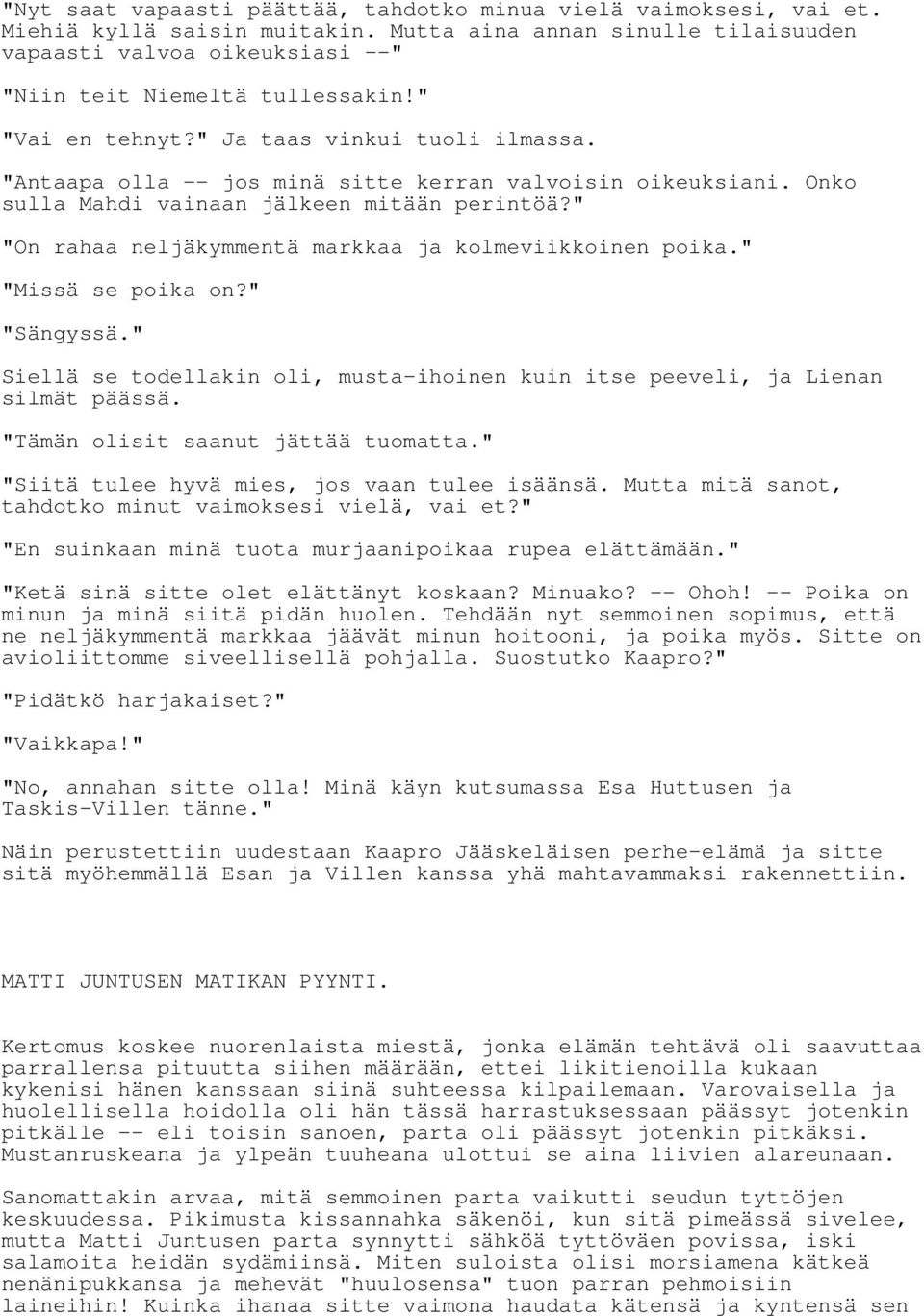 "Nyt saat vapaasti päättää, tahdotko minua vielä vaimoksesi, vai et. Miehiä kyllä saisin muitakin. Mutta aina annan sinulle tilaisuuden vapaasti valvoa oikeuksiasi --"

"Niin teit Niemeltä tullessakin!"

"Vai en tehnyt?" Ja taas vinkui tuoli ilmassa.

"Antaapa olla -- jos minä sitte kerran valvoisin oikeuksiani. Onko sulla Mahdi vainaan jälkeen mitään perintöä?"

"On rahaa neljäkymmentä markkaa ja kolmeviikkoinen poika."

"Missä se poika on?"

"Sängyssä."

Siellä se todellakin oli, musta-ihoinen kuin itse peeveli, ja Lienan silmät päässä.

"Tämän olisit saanut jättää tuomatta."

"Siitä tulee hyvä mies, jos vaan tulee isäänsä. Mutta mitä sanot, tahdotko minut vaimoksesi vielä, vai et?"

"En suinkaan minä tuota murjaanipoikaa rupea elättämään."

"Ketä sinä sitte olet elättänyt koskaan? Minuako? -- Ohoh! -- Poika on minun ja minä siitä pidän huolen. Tehdään nyt semmoinen sopimus, että ne neljäkymmentä markkaa jäävät minun hoitooni, ja poika myös. Sitte on avioliittomme siveellisellä pohjalla. Suostutko Kaapro?"

"Pidätkö harjakaiset?"

"Vaikkapa!"

"No, annahan sitte olla! Minä käyn kutsumassa Esa Huttusen ja Taskis-Villen tänne."

Näin perustettiin uudestaan Kaapro Jääskeläisen perhe-elämä ja sitte sitä myöhemmällä Esan ja Villen kanssa yhä mahtavammaksi rakennettiin.

MATTI JUNTUSEN MATIKAN PYYNTI.

Kertomus koskee nuorenlaista miestä, jonka elämän tehtävä oli saavuttaa parrallensa pituutta siihen määrään, ettei likitienoilla kukaan kykenisi hänen kanssaan siinä suhteessa kilpailemaan. Varovaisella ja huolellisella hoidolla oli hän tässä harrastuksessaan päässyt jotenkin pitkälle -- eli toisin sanoen, parta oli päässyt jotenkin pitkäksi. Mustanruskeana ja ylpeän tuuheana ulottui se aina liivien alareunaan.

Sanomattakin arvaa, mitä semmoinen parta vaikutti seudun tyttöjen keskuudessa. Pikimusta kissannahka säkenöi, kun sitä pimeässä sivelee, mutta Matti Juntusen parta synnytti sähköä tyttöväen povissa, iski salamoita heidän sydämiinsä. Miten suloista olisi morsiamena kätkeä nenänipukkansa ja mehevät "huulosensa" tuon parran pehmoisiin laineihin! Kuinka ihanaa sitte vaimona haudata kätensä ja kyntensä sen